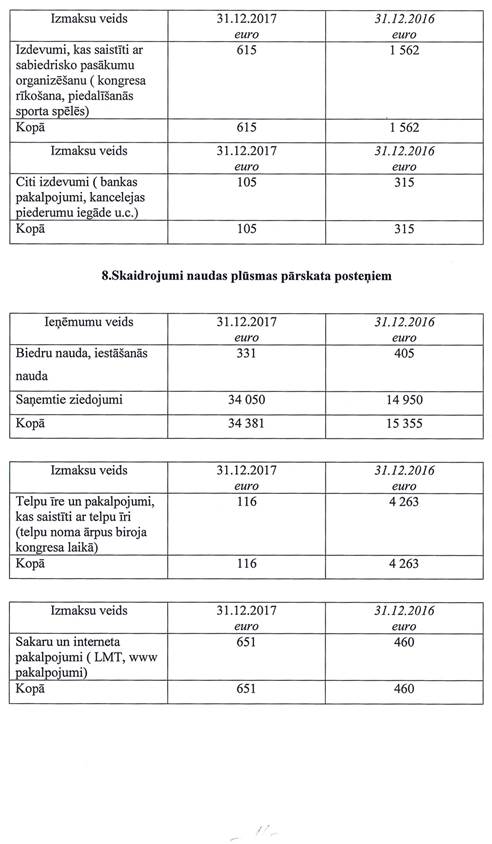 | Izmaksu veids | 31.12.2017 euro | 31.12.2016 euro |
|---|---|---|
| Izdevumi, kas saistīti ar sabiedrisko pasākumu organizēšanu ( kongresa rīkošana, piedalīšanās sporta spēlēs) | 615 | 1 562 |
| Kopā | 615 | 1 562 |

| Izmaksu veids | 31.12.2017 euro | 31.12.2016 euro |
|---|---|---|
| Citi izdevumi ( bankas pakalpojumi, kancelejas piederumu iegāde u.c.) | 105 | 315 |
| Kopā | 105 | 315 |

8.Skaidrojumi naudas plūsmas pārskata posteņiem

| Ieņēmumu veids | 31.12.2017 euro | 31.12.2016 euro |
|---|---|---|
| Biedru nauda, iestāšanās nauda | 331 | 405 |
| Saņemtie ziedojumi | 34 050 | 14 950 |
| Kopā | 34 381 | 15 355 |

| Izmaksu veids | 31.12.2017 euro | 31.12.2016 euro |
|---|---|---|
| Telpu īre un pakalpojumi, kas saistīti ar telpu īri (telpu noma ārpus biroja kongresa laikā) | 116 | 4 263 |
| Kopā | 116 | 4 263 |

| Izmaksu veids | 31.12.2017 euro | 31.12.2016 euro |
|---|---|---|
| Sakaru un interneta pakalpojumi ( LMT, www pakalpojumi) | 651 | 460 |
| Kopā | 651 | 460 |

- 11 -